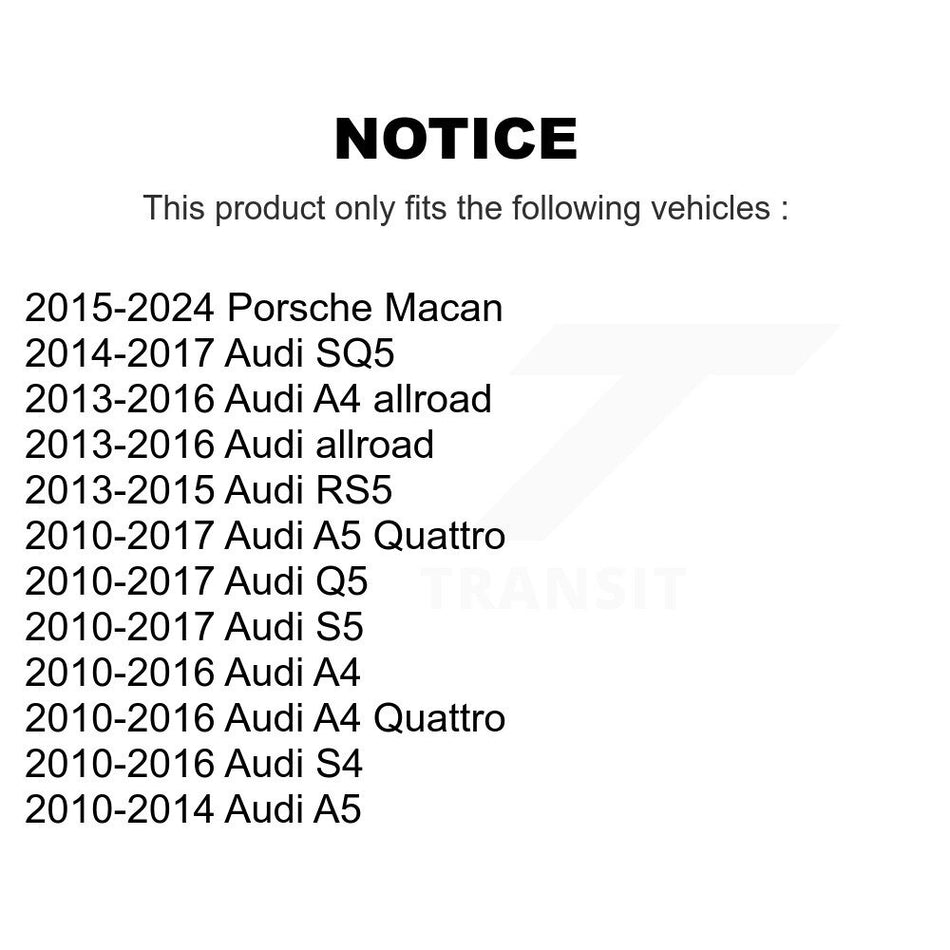 NOTICE

This product only fits the following vehicles :

2015-2024 Porsche Macan
2014-2017 Audi SQ5
2013-2016 Audi A4 allroad
2013-2016 Audi allroad
2013-2015 Audi RS5
2010-2017 Audi A5 Quattro
2010-2017 Audi Q5
2010-2017 Audi S5
2010-2016 Audi A4
2010-2016 Audi A4 Quattro
2010-2016 Audi S4
2010-2014 Audi A5

TRANSIT